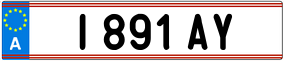 A

I 891 AY